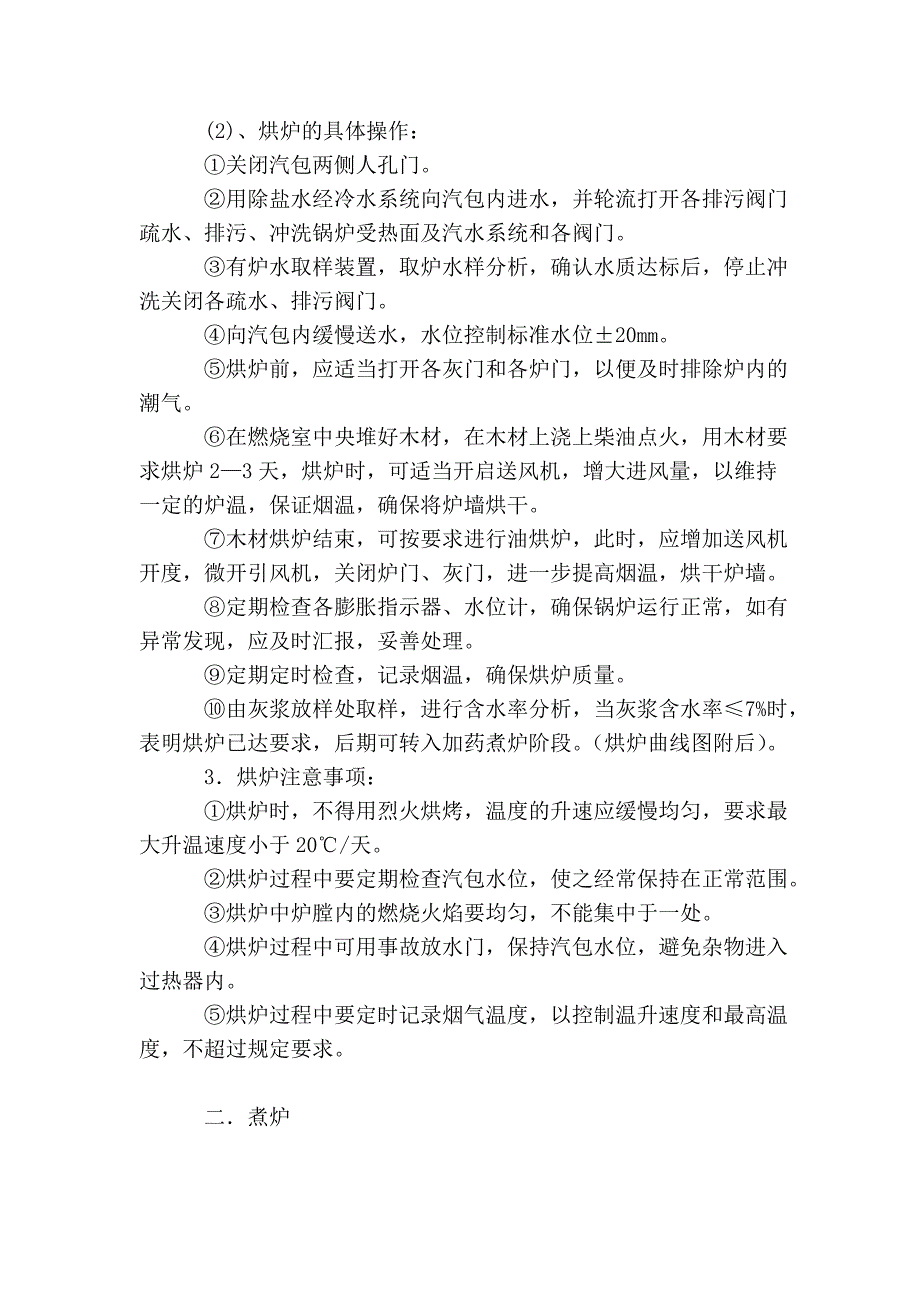 (2)、烘炉的具体操作：

①关闭汽包两侧人孔门。

②用除盐水经冷水系统向汽包内进水，并轮流打开各排污阀门疏水、排污、冲洗锅炉受热面及汽水系统和各阀门。

③有炉水取样装置，取炉水样分析，确认水质达标后，停止冲洗关闭各疏水、排污阀门。

④向汽包内缓慢送水，水位控制标准水位±20mm。

⑤烘炉前，应适当打开各灰门和各炉门，以便及时排除炉内的潮气。

⑥在燃烧室中央堆好木材，在木材上浇上柴油点火，用木材要求烘炉 2—3 天，烘炉时，可适当开启送风机，增大进风量，以维持一定的炉温，保证烟温，确保将炉墙烘干。

⑦木材烘炉结束，可按要求进行油烘炉，此时，应增加送风机开度，微开引风机，关闭炉门、灰门，进一步提高烟温，烘干炉墙。

⑧定期检查各膨胀指示器、水位计，确保锅炉运行正常，如有异常发现，应及时汇报，妥善处理。

⑨定期定时检查，记录烟温，确保烘炉质量。

⑩由灰浆放样处取样，进行含水率分析，当灰浆含水率≤7%时，表明烘炉已达要求，后期可转入加药煮炉阶段。(烘炉曲线图附后)。

3．烘炉注意事项：

①烘炉时，不得用烈火烘烤，温度的升速应缓慢均匀，要求最大升温速度小于 20℃/天。

②烘炉过程中要定期检查汽包水位，使之经常保持在正常范围。

③烘炉中炉膛内的燃烧火焰要均匀，不能集中于一处。

④烘炉过程中可用事故放水门，保持汽包水位，避免杂物进入过热器内。

⑤烘炉过程中要定时记录烟气温度，以控制温升速度和最高温度，不超过规定要求。

二．煮炉